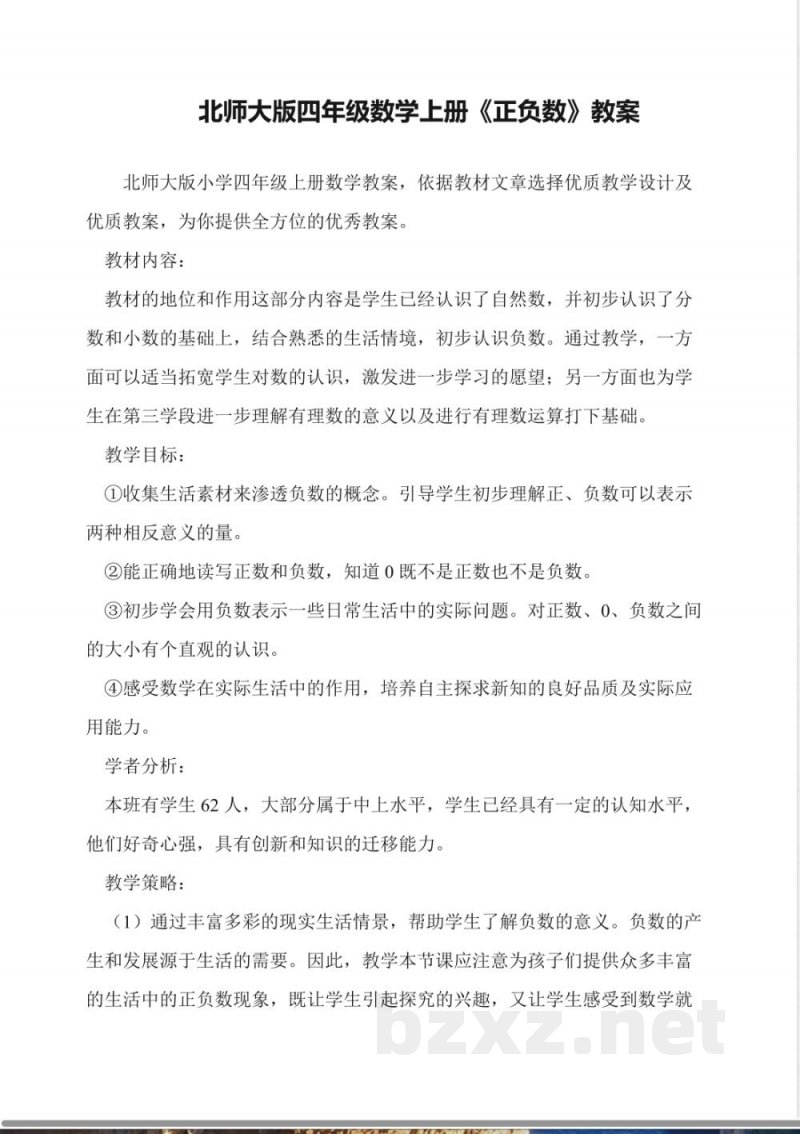 北师大版四年级数学上册《正负数》教案

北师大版小学四年级上册数学教案，依据教材文章选择优质教学设计及优质教案，为你提供全方位的优秀教案。

教材内容：

教材的地位和作用这部分内容是学生已经认识了自然数，并初步认识了分数和小数的基础上，结合熟悉的生活情境，初步认识负数。通过教学，一方面可以适当拓宽学生对数的认识，激发进一步学习的愿望；另一方面也为学生在第三学段进一步理解有理数的意义以及进行有理数运算打下基础。

教学目标：

①收集生活素材来渗透负数的概念。引导学生初步理解正、负数可以表示两种相反意义的量。

②能正确地读写正数和负数，知道0既不是正数也不是负数。

③初步学会用负数表示一些日常生活中的实际问题。对正数、0、负数之间的大小有个直观的认识。

④感受数学在实际生活中的作用，培养自主探求新知的良好品质及实际应用能力。

学者分析：

本班有学生62人，大部分属于中上水平，学生已经具有一定的认知水平，他们好奇心强，具有创新和知识的迁移能力。

教学策略：

（1）通过丰富多彩的现实生活情景，帮助学生了解负数的意义。负数的产生和发展源于生活的需要。因此，教学本节课应注意为孩子们提供众多丰富的生活中的正负数现象，既让学生引起探究的兴趣，又让学生感受到数学就

bzxz.net